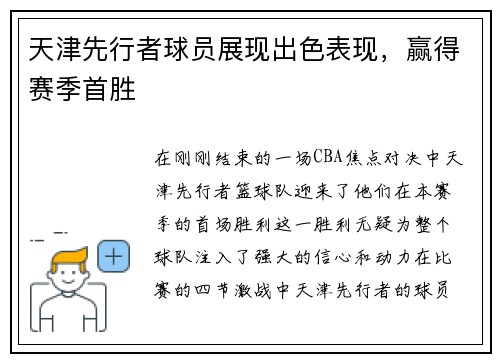 天津先行者球员展现出色表现，赢得赛季首胜

在刚刚结束的一场CBA焦点对决中天津先行者篮球队迎来了他们在本赛季的首场胜利这一胜利无疑为整个球队注入了强大的信心和动力在比赛的四节激战中天津先行者的球员

+